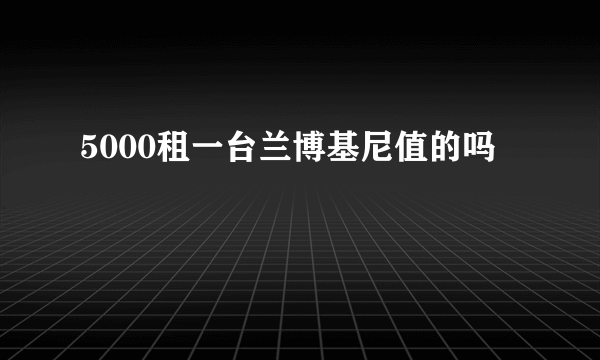 5000租一台兰博基尼值的吗